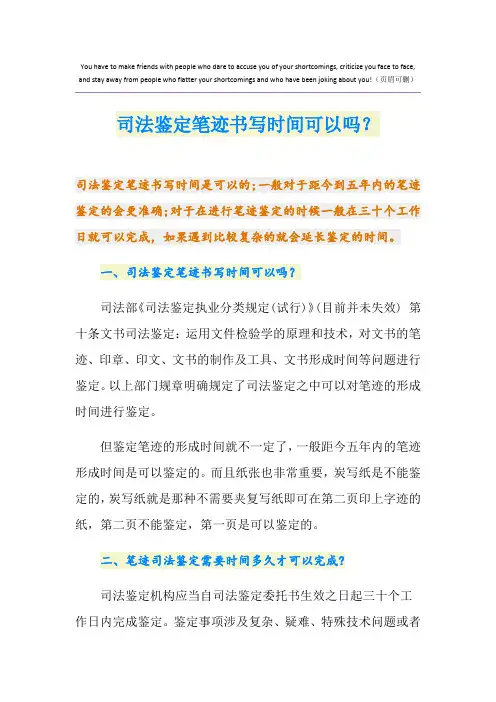 You have to make friends with people who dare to accuse you of your shortcomings, criticize you face to face, and stay away from people who flatter your shortcomings and who have been joking about you!（页眉可删）

司法鉴定笔迹书写时间可以吗？

司法鉴定笔迹书写时间是可以的；一般对于距今到五年内的笔迹鉴定的会更准确；对于在进行笔迹鉴定的时候一般在三十个工作日就可以完成，如果遇到比较复杂的就会延长鉴定的时间。

一、司法鉴定笔迹书写时间可以吗？

司法部《司法鉴定执业分类规定（试行）》（目前并未失效） 第十条文书司法鉴定：运用文件检验学的原理和技术，对文书的笔迹、印章、印文、文书的制作及工具、文书形成时间等问题进行鉴定。以上部门规章明确规定了司法鉴定之中可以对笔迹的形成时间进行鉴定。

但鉴定笔迹的形成时间就不一定了，一般距今五年内的笔迹形成时间是可以鉴定的。而且纸张也非常重要，炭写纸是不能鉴定的，炭写纸就是那种不需要夹复写纸即可在第二页印上字迹的纸，第二页不能鉴定，第一页是可以鉴定的。

二、笔迹司法鉴定需要时间多久才可以完成？

司法鉴定机构应当自司法鉴定委托书生效之日起三十个工作日内完成鉴定。鉴定事项涉及复杂、疑难、特殊技术问题或者